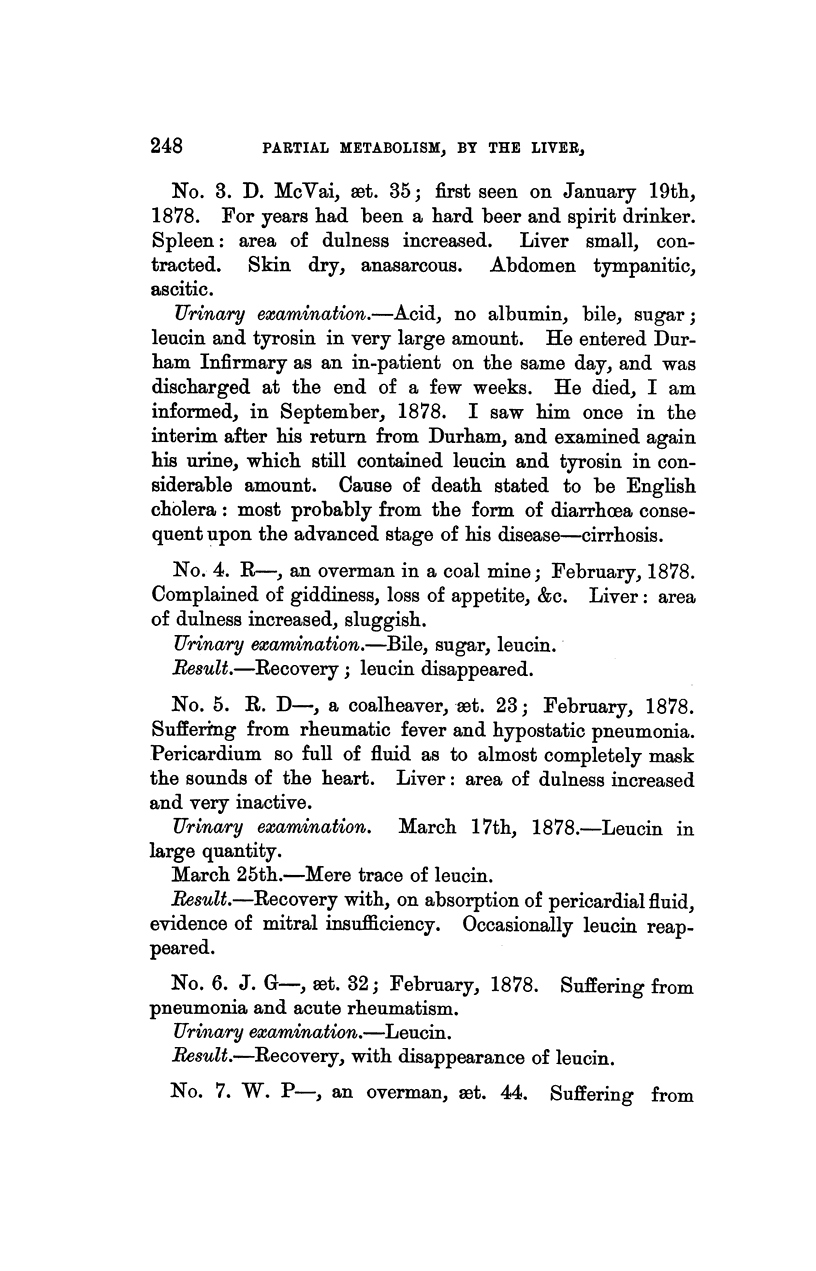 248 PARTIAL METABOLISM, BY THE LIVER,

No. 3. D. McVai, æt. 35; first seen on January 19th, 1878. For years had been a hard beer and spirit drinker. Spleen: area of dulness increased. Liver small, contracted. Skin dry, anasarcous. Abdomen tympanitic, ascitic.

Urinary examination.—Acid, no albumin, bile, sugar; leucin and tyrosin in very large amount. He entered Durham Infirmary as an in-patient on the same day, and was discharged at the end of a few weeks. He died, I am informed, in September, 1878. I saw him once in the interim after his return from Durham, and examined again his urine, which still contained leucin and tyrosin in considerable amount. Cause of death stated to be English cholera: most probably from the form of diarrhœa consequent upon the advanced stage of his disease—cirrhosis.

No. 4. R—, an overman in a coal mine; February, 1878. Complained of giddiness, loss of appetite, &c. Liver: area of dulness increased, sluggish.

Urinary examination.—Bile, sugar, leucin.

Result.—Recovery; leucin disappeared.

No. 5. R. D—, a coalheaver, æt. 23; February, 1878. Suffering from rheumatic fever and hypostatic pneumonia. Pericardium so full of fluid as to almost completely mask the sounds of the heart. Liver: area of dulness increased and very inactive.

Urinary examination. March 17th, 1878.—Leucin in large quantity.

March 25th.—Mere trace of leucin.

Result.—Recovery with, on absorption of pericardial fluid, evidence of mitral insufficiency. Occasionally leucin reappeared.

No. 6. J. G—, æt. 32; February, 1878. Suffering from pneumonia and acute rheumatism.

Urinary examination.—Leucin.

Result.—Recovery, with disappearance of leucin.

No. 7. W. P—, an overman, æt. 44. Suffering from